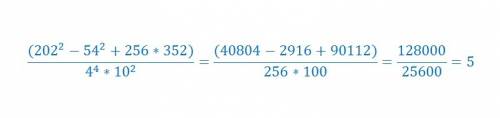 $\frac{(202^2 - 54^2 + 256 * 352)}{4^4 * 10^2} = \frac{(40804 - 2916 + 90112)}{256 * 100} = \frac{128000}{25600} = 5$